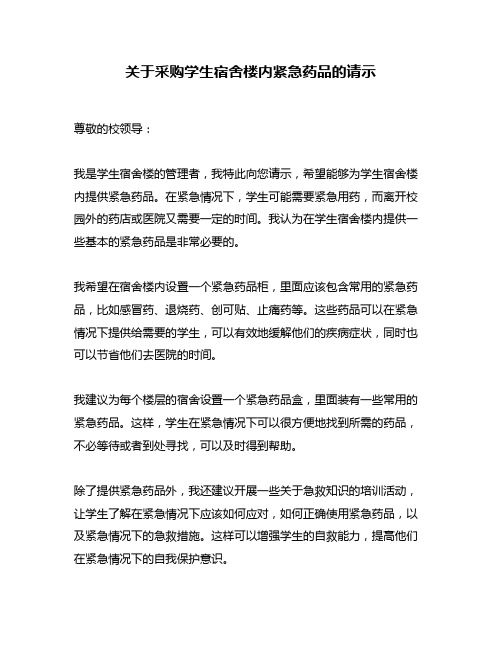 关于采购学生宿舍楼内紧急药品的请示

尊敬的校领导：

我是学生宿舍楼的管理者，我特此向您请示，希望能够为学生宿舍楼内提供紧急药品。在紧急情况下，学生可能需要紧急用药，而离开校园外的药店或医院又需要一定的时间。我认为在学生宿舍楼内提供一些基本的紧急药品是非常必要的。

我希望在宿舍楼内设置一个紧急药品柜，里面应该包含常用的紧急药品，比如感冒药、退烧药、创可贴、止痛药等。这些药品可以在紧急情况下提供给需要的学生，可以有效地缓解他们的疾病症状，同时也可以节省他们去医院的时间。

我建议为每个楼层的宿舍设置一个紧急药品盒，里面装有一些常用的紧急药品。这样，学生在紧急情况下可以很方便地找到所需的药品，不必等待或者到处寻找，可以及时得到帮助。

除了提供紧急药品外，我还建议开展一些关于急救知识的培训活动，让学生了解在紧急情况下应该如何应对，如何正确使用紧急药品，以及紧急情况下的急救措施。这样可以增强学生的自救能力，提高他们在紧急情况下的自我保护意识。